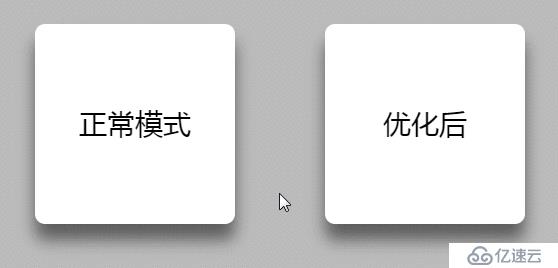 正常模式

优化后

亿速云